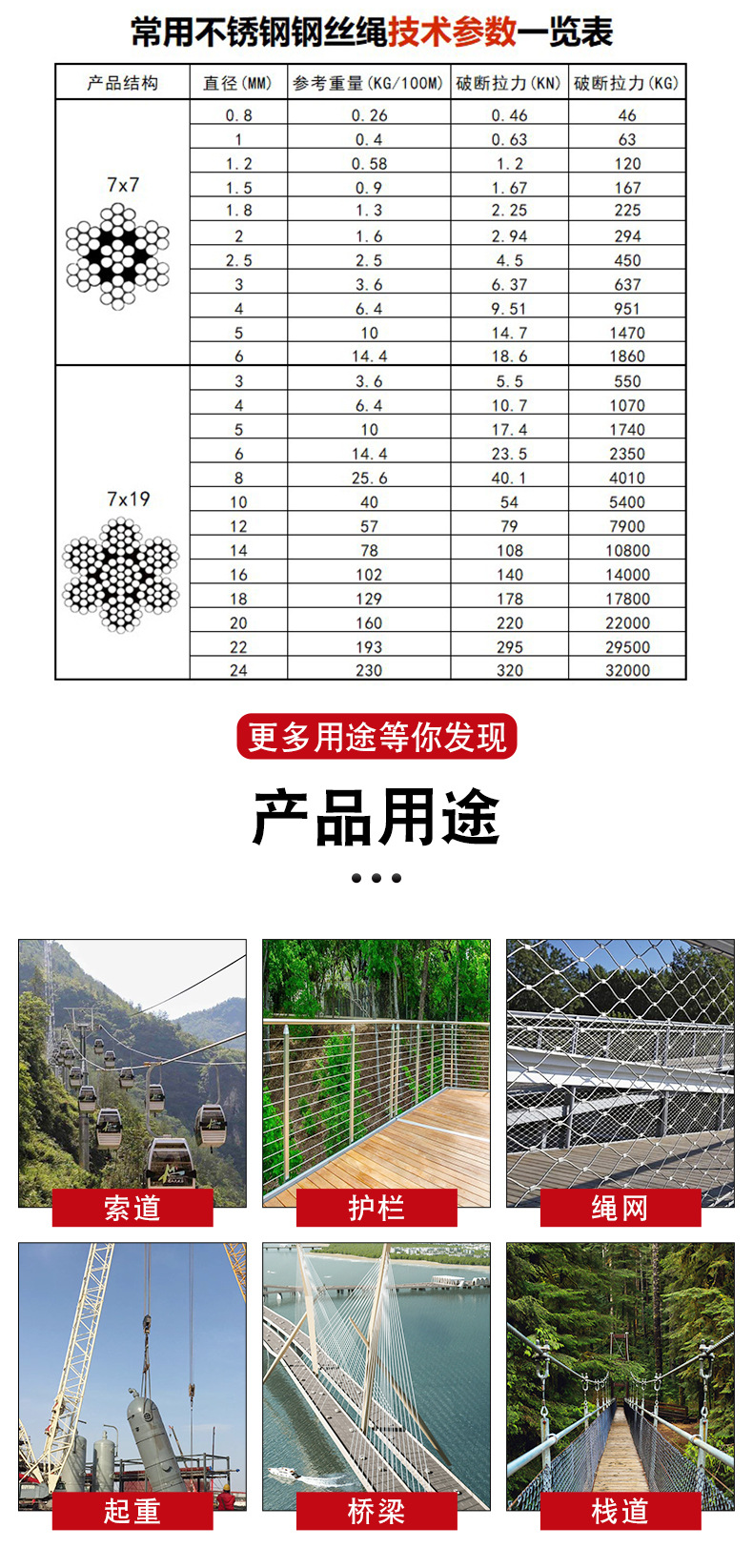 常用不锈钢钢丝绳技术参数一览表

| 产品结构 | 直径(MM) | 参考重量(KG/100M) | 破断拉力(KN) | 破断拉力(KG) |
|---|---|---|---|---|
| 7x7 | 0.8 | 0.26 | 0.46 | 46 |
| | 1 | 0.4 | 0.63 | 63 |
| | 1.2 | 0.58 | 1.2 | 120 |
| | 1.5 | 0.9 | 1.67 | 167 |
| | 1.8 | 1.3 | 2.25 | 225 |
| | 2 | 1.6 | 2.94 | 294 |
| | 2.5 | 2.5 | 4.5 | 450 |
| | 3 | 3.6 | 6.37 | 637 |
| | 4 | 6.4 | 9.51 | 951 |
| | 5 | 10 | 14.7 | 1470 |
| | 6 | 14.4 | 18.6 | 1860 |
| 7x19 | 3 | 3.6 | 5.5 | 550 |
| | 4 | 6.4 | 10.7 | 1070 |
| | 5 | 10 | 17.4 | 1740 |
| | 6 | 14.4 | 23.5 | 2350 |
| | 8 | 25.6 | 40.1 | 4010 |
| | 10 | 40 | 54 | 5400 |
| | 12 | 57 | 79 | 7900 |
| | 14 | 78 | 108 | 10800 |
| | 16 | 102 | 140 | 14000 |
| | 18 | 129 | 178 | 17800 |
| | 20 | 160 | 220 | 22000 |
| | 22 | 193 | 295 | 29500 |
| | 24 | 230 | 320 | 32000 |

更多用途等你发现

产品用途

索道

护栏

绳网

起重

桥梁

栈道